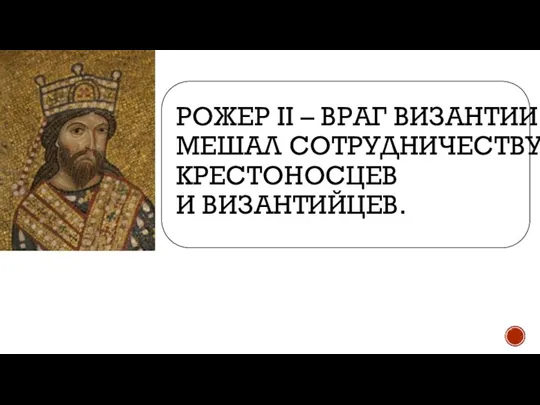 РОЖЕР II – ВРАГ ВИЗАНТИИ МЕШАЛ СОТРУДНИЧЕСТВУ КРЕСТОНОСЦЕВ И ВИЗАНТИЙЦЕВ.